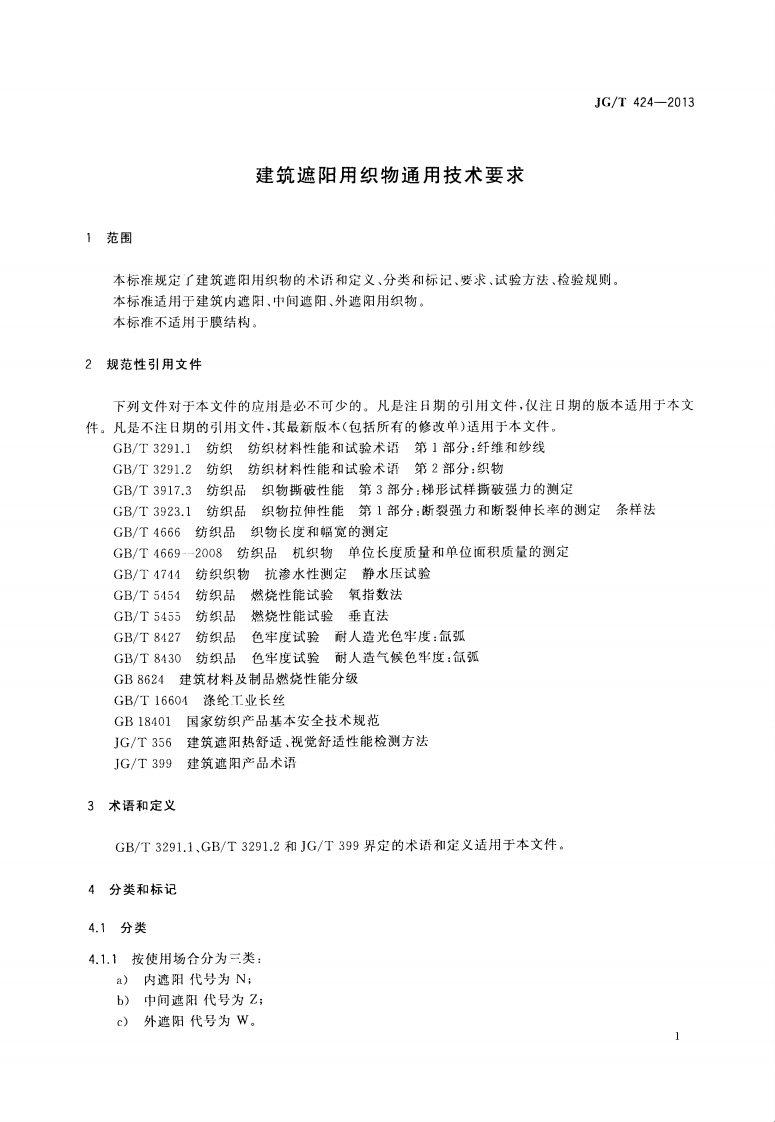 JG/T 424—2013

建筑遮阳用织物通用技术要求

1 范围

本标准规定了建筑遮阳用织物的术语和定义、分类和标记、要求、试验方法、检验规则。

本标准适用于建筑内遮阳、中间遮阳、外遮阳用织物。

本标准不适用于膜结构。

2 规范性引用文件

下列文件对于本文件的应用是必不可少的。凡是注日期的引用文件，仅注日期的版本适用于本文件。凡是不注日期的引用文件，其最新版本(包括所有的修改单)适用于本文件。

GB/T 3291.1 纺织 纺织材料性能和试验术语 第1部分：纤维和纱线

GB/T 3291.2 纺织 纺织材料性能和试验术语 第2部分：织物

GB/T 3917.3 纺织品 织物撕破性能 第3部分：梯形试样撕破强力的测定

GB/T 3923.1 纺织品 织物拉伸性能 第1部分：断裂强力和断裂伸长率的测定 条样法

GB/T 4666 纺织品 织物长度和幅宽的测定

GB/T 4669—2008 纺织品 机织物 单位长度质量和单位面积质量的测定

GB/T 4744 纺织织物 抗渗水性测定 静水压试验

GB/T 5454 纺织品 燃烧性能试验 氧指数法

GB/T 5455 纺织品 燃烧性能试验 垂直法

GB/T 8427 纺织品 色牢度试验 耐人造光色牢度：氙弧

GB/T 8430 纺织品 色牢度试验 耐人造气候色牢度：氙弧

GB 8624 建筑材料及制品燃烧性能分级

GB/T 16604 涤纶工业长丝

GB 18401 国家纺织产品基本安全技术规范

JG/T 356 建筑遮阳热舒适、视觉舒适性能检测方法

JG/T 399 建筑遮阳产品术语

3 术语和定义

GB/T 3291.1、GB/T 3291.2和JG/T 399界定的术语和定义适用于本文件。

4 分类和标记

4.1 分类

4.1.1 按使用场合分为三类：

a) 内遮阳 代号为N；

b) 中间遮阳 代号为Z；

c) 外遮阳 代号为W。

1